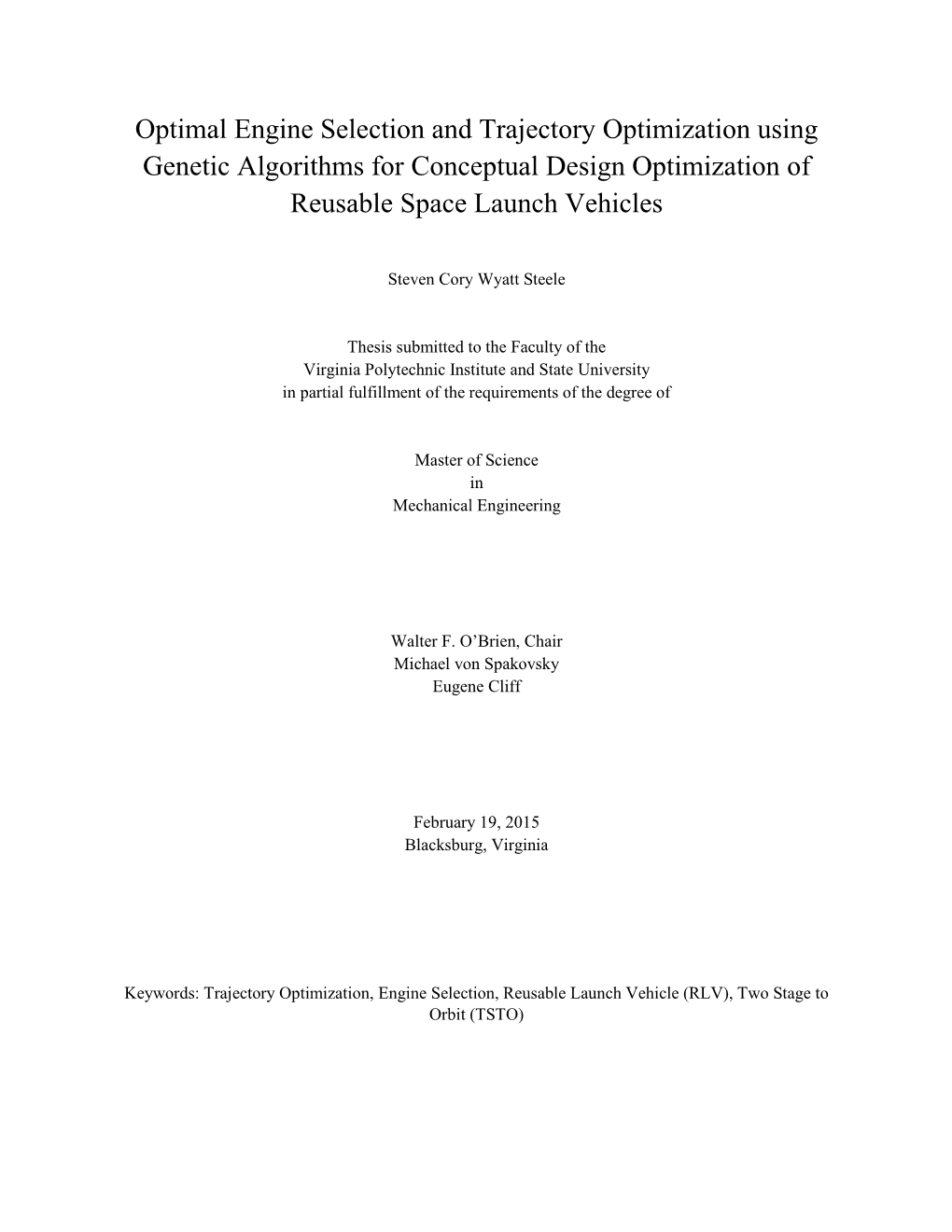 Optimal Engine Selection and Trajectory Optimization using Genetic Algorithms for Conceptual Design Optimization of Reusable Space Launch Vehicles

Steven Cory Wyatt Steele

Thesis submitted to the Faculty of the
Virginia Polytechnic Institute and State University
in partial fulfillment of the requirements of the degree of

Master of Science
in
Mechanical Engineering

Walter F. O’Brien, Chair
Michael von Spakovsky
Eugene Cliff

February 19, 2015
Blacksburg, Virginia

Keywords: Trajectory Optimization, Engine Selection, Reusable Launch Vehicle (RLV), Two Stage to Orbit (TSTO)